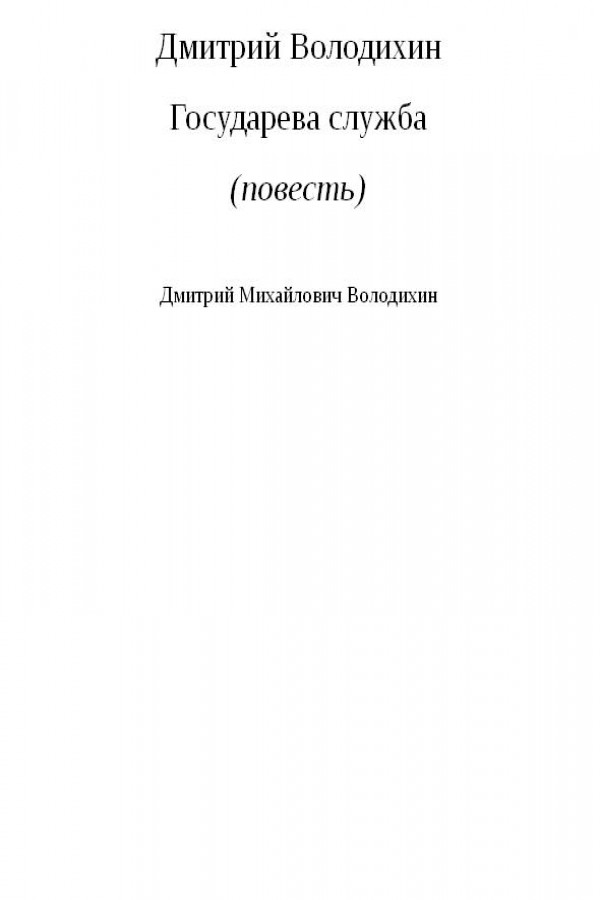 Дмитрий Володихин

Государева служба

(повесть)

Дмитрий Михайлович Володихин